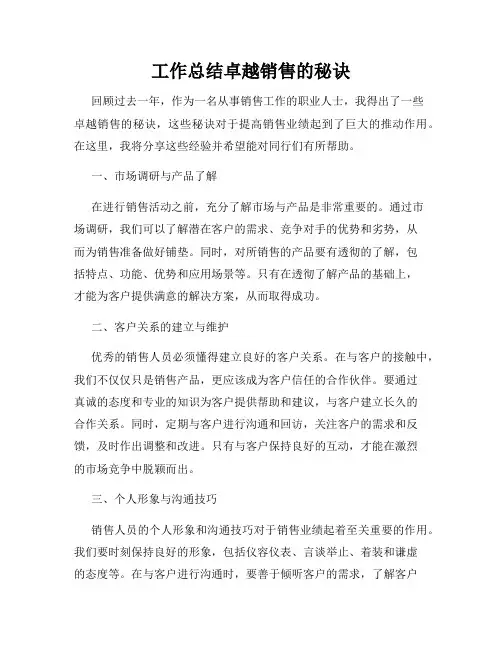 工作总结卓越销售的秘诀

回顾过去一年，作为一名从事销售工作的职业人士，我得出了一些卓越销售的秘诀，这些秘诀对于提高销售业绩起到了巨大的推动作用。在这里，我将分享这些经验并希望能对同行们有所帮助。

一、市场调研与产品了解

在进行销售活动之前，充分了解市场与产品是非常重要的。通过市场调研，我们可以了解潜在客户的需求、竞争对手的优势和劣势，从而为销售准备做好铺垫。同时，对所销售的产品要有透彻的了解，包括特点、功能、优势和应用场景等。只有在透彻了解产品的基础上，才能为客户提供满意的解决方案，从而取得成功。

二、客户关系的建立与维护

优秀的销售人员必须懂得建立良好的客户关系。在与客户的接触中，我们不仅仅只是销售产品，更应该成为客户信任的合作伙伴。要通过真诚的态度和专业的知识为客户提供帮助和建议，与客户建立长久的合作关系。同时，定期与客户进行沟通和回访，关注客户的需求和反馈，及时作出调整和改进。只有与客户保持良好的互动，才能在激烈的市场竞争中脱颖而出。

三、个人形象与沟通技巧

销售人员的个人形象和沟通技巧对于销售业绩起着至关重要的作用。我们要时刻保持良好的形象，包括仪容仪表、言谈举止、着装和谦虚的态度等。在与客户进行沟通时，要善于倾听客户的需求，了解客户